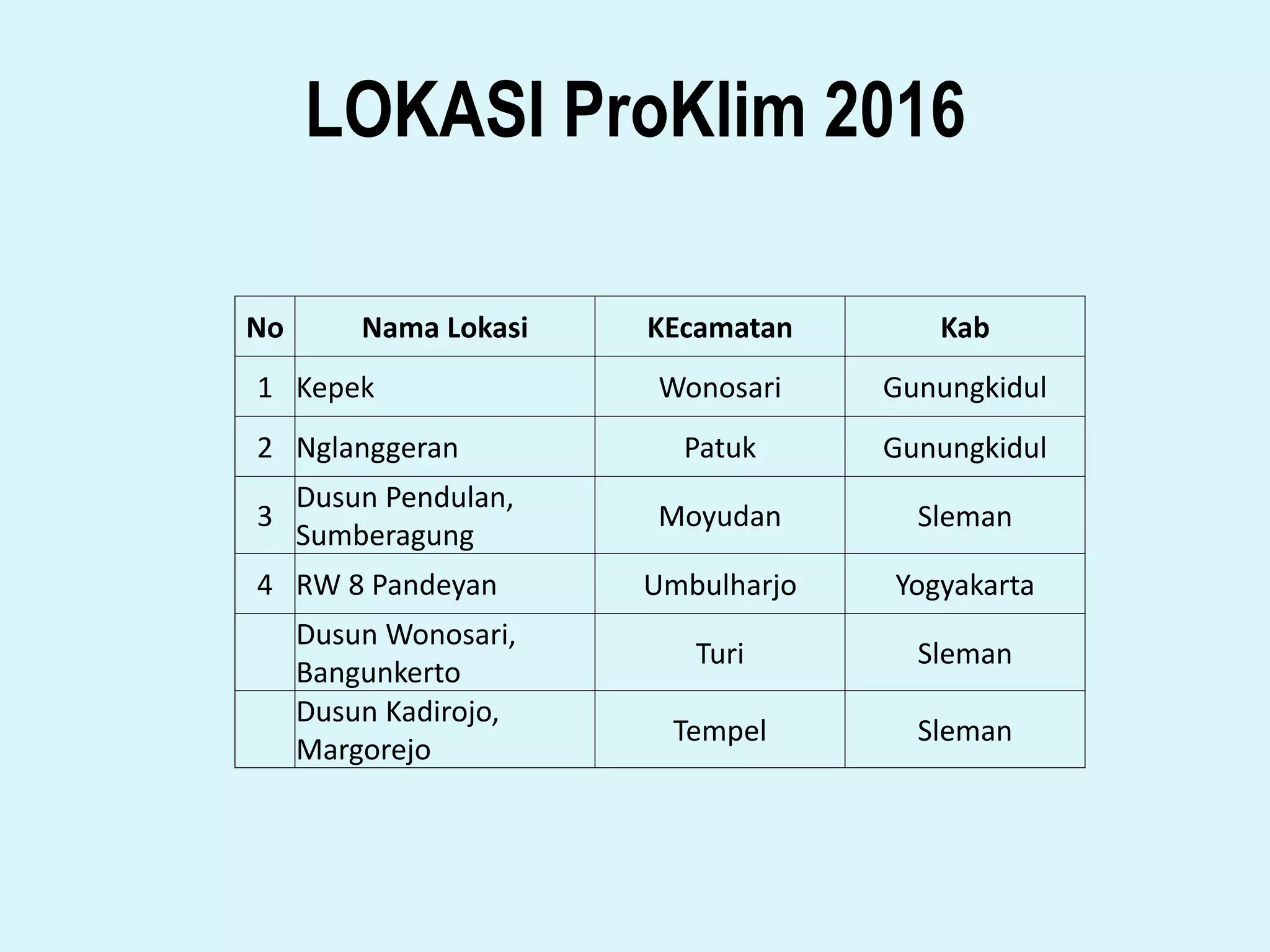 LOKASI ProKlim 2016

| No | Nama Lokasi | KEcamatan | Kab |
|---|---|---|---|
| 1 | Kepek | Wonosari | Gunungkidul |
| 2 | Nglanggeran | Patuk | Gunungkidul |
| 3 | Dusun Pendulan, Sumberagung | Moyudan | Sleman |
| 4 | RW 8 Pandeyan | Umbulharjo | Yogyakarta |
|  | Dusun Wonosari, Bangunkerto | Turi | Sleman |
|  | Dusun Kadirojo, Margorejo | Tempel | Sleman |